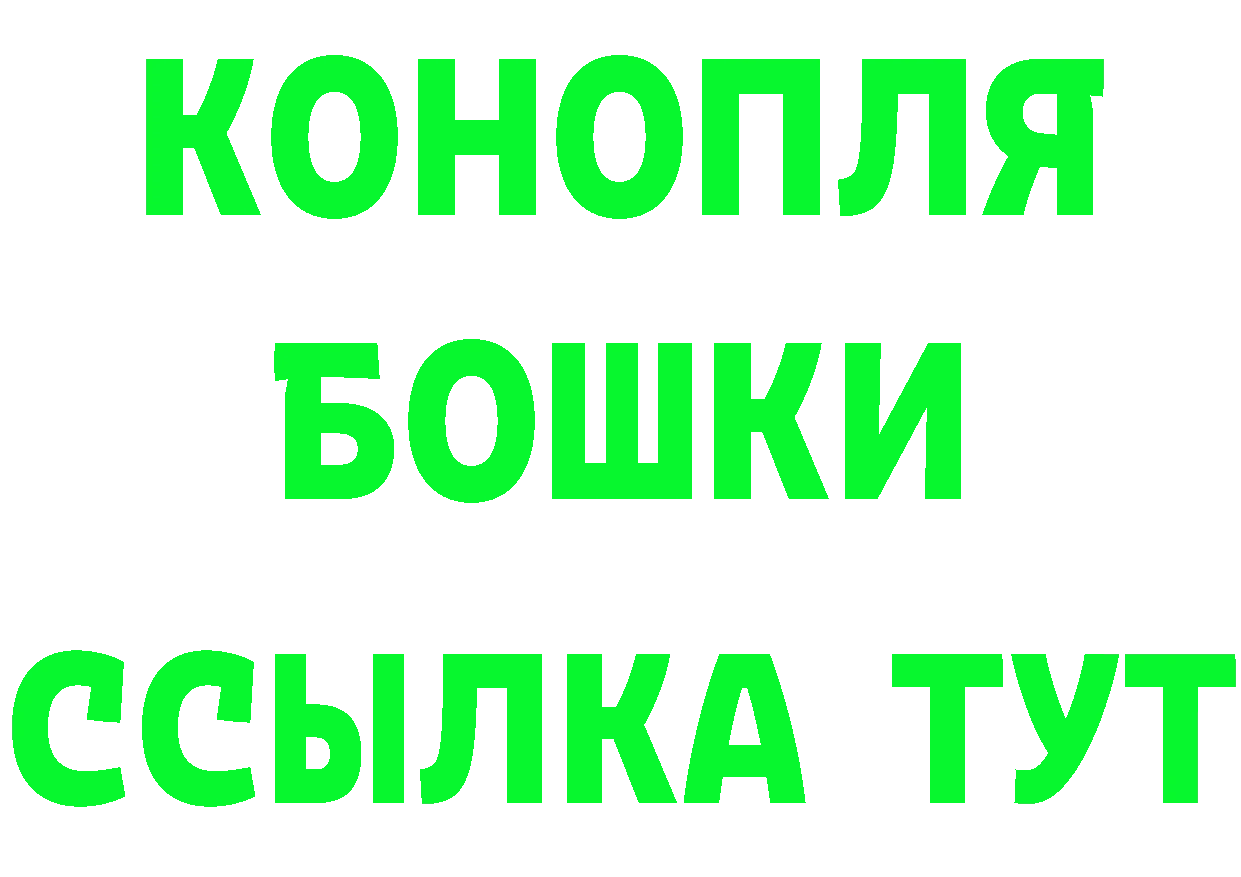 КОНОПЛЯ
БОШКИ
ССЫЛКА ТУТ